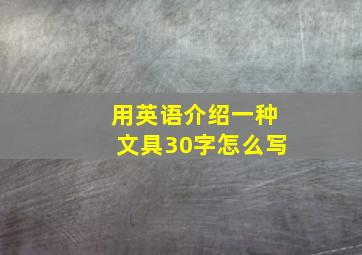 用英语介绍一种文具30字怎么写